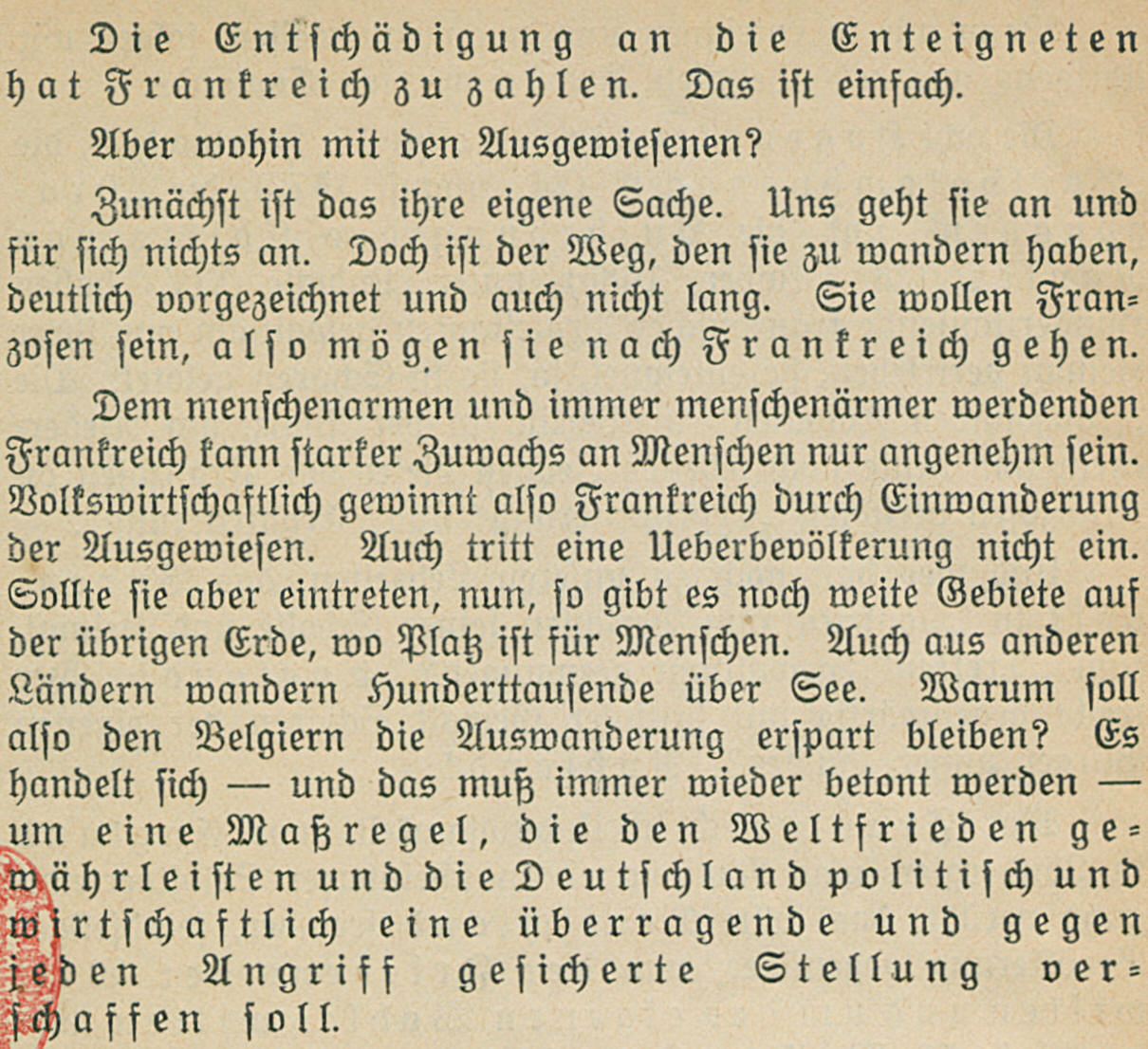 Die Entschädigung an die Enteigneten hat Frankreich zu zahlen. Das ist einfach.

Aber wohin mit den Ausgewiesenen?

Zunächst ist das ihre eigene Sache. Uns geht sie an und für sich nichts an. Doch ist der Weg, den sie zu wandern haben, deutlich vorgezeichnet und auch nicht lang. Sie wollen Franzosen sein, also mögen sie nach Frankreich gehen.

Dem menschenarmen und immer menschenärmer werdenden Frankreich kann starker Zuwachs an Menschen nur angenehm sein. Volkswirtschaftlich gewinnt also Frankreich durch Einwanderung der Ausgewiesen. Auch tritt eine Ueberbevölkerung nicht ein. Sollte sie aber eintreten, nun, so gibt es noch weite Gebiete auf der übrigen Erde, wo Platz ist für Menschen. Auch aus anderen Ländern wandern Hunderttausende über See. Warum soll also den Belgiern die Auswanderung erspart bleiben? Es handelt sich — und das muß immer wieder betont werden — um eine Maßregel, die den Weltfrieden gewährleisten und die Deutschland politisch und wirtschaftlich eine überragende und gegen jeden Angriff gesicherte Stellung verschaffen soll.